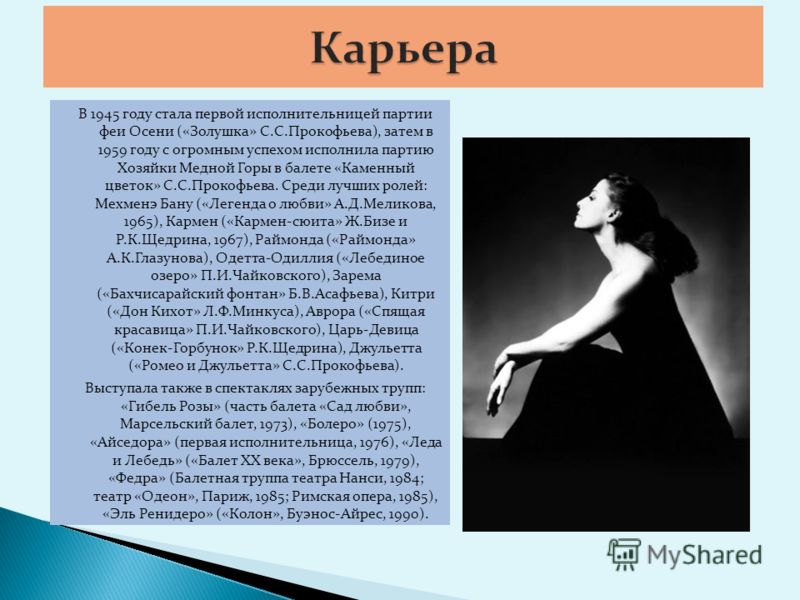 Карьера

В 1945 году стала первой исполнительницей партии феи Осени («Золушка» С.С.Прокофьева), затем в 1959 году с огромным успехом исполнила партию Хозяйки Медной Горы в балете «Каменный цветок» С.С.Прокофьева. Среди лучших ролей: Мехменэ Бану («Легенда о любви» А.Д.Меликова, 1965), Кармен («Кармен-сюита» Ж.Бизе и Р.К.Щедрина, 1967), Раймонда («Раймонда» А.К.Глазунова), Одетта-Одиллия («Лебединое озеро» П.И.Чайковского), Зарема («Бахчисарайский фонтан» Б.В.Асафьева), Китри («Дон Кихот» Л.Ф.Минкуса), Аврора («Спящая красавица» П.И.Чайковского), Царь-Девица («Конек-Горбунок» Р.К.Щедрина), Джульетта («Ромео и Джульетта» С.С.Прокофьева).

Выступала также в спектаклях зарубежных трупп: «Гибель Розы» (часть балета «Сад любви», Марсельский балет, 1973), «Болеро» (1975), «Айседора» (первая исполнительница, 1976), «Леда и Лебедь» («Балет XX века», Брюссель, 1979), «Федра» (Балетная труппа театра Нанси, 1984; театр «Одеон», Париж, 1985; Римская опера, 1985), «Эль Ренидеро» («Колон», Буэнос-Айрес, 1990).

MyShared